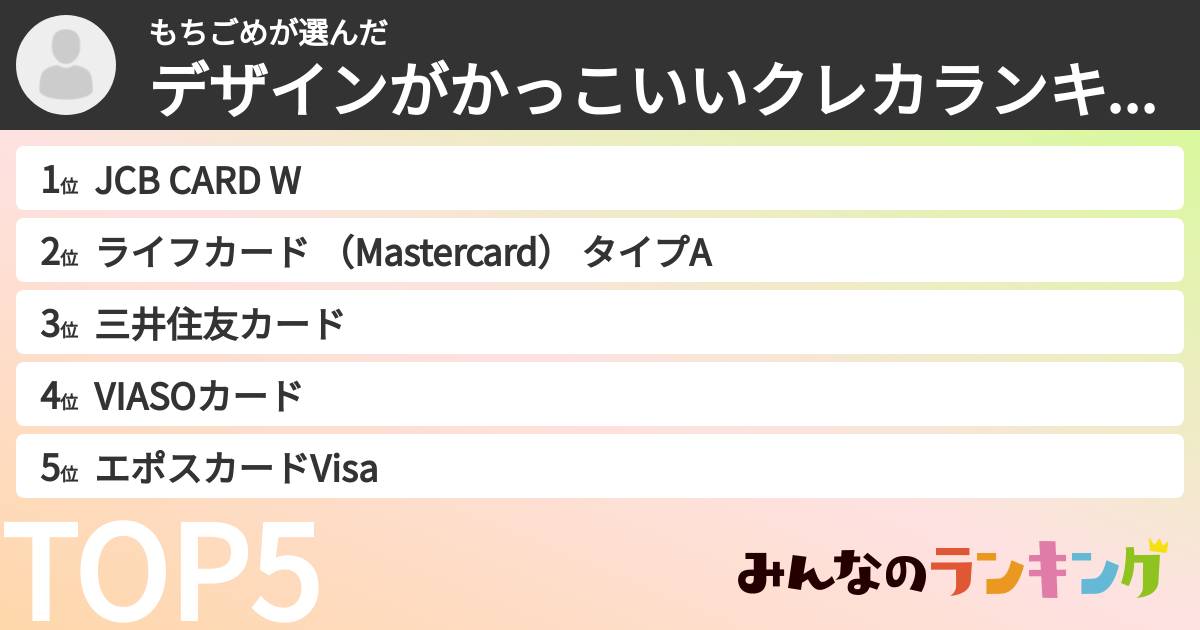 もちごめが選んだ
デザインがかっこいいクレカランキ...

1位 JCB CARD W
2位 ライフカード （Mastercard） タイプA
3位 三井住友カード
4位 VIASOカード
5位 エポスカードVisa

TOP5

みんなのランキング